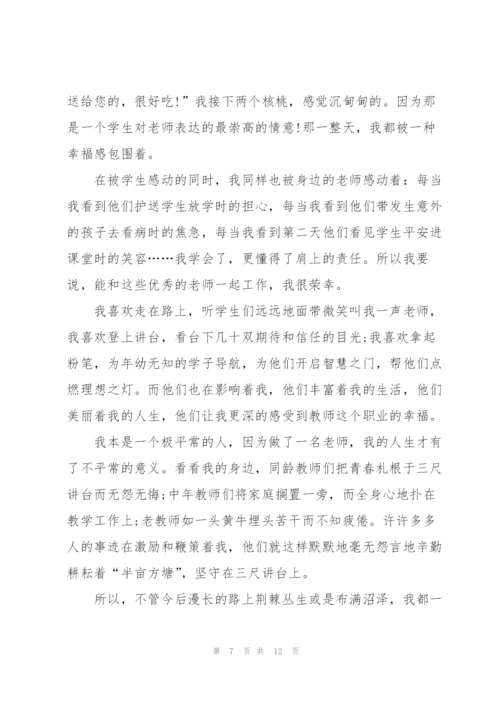 送给您的，很好吃!”我接下两个核桃，感觉沉甸甸的。因为那是一个学生对老师表达的最崇高的情意!那一整天，我都被一种幸福感包围着。

在被学生感动的同时，我同样也被身边的老师感动着：每当我看到他们护送学生放学时的担心，每当我看到他们带发生意外的孩子去看病时的焦急，每当我看到第二天他们看见学生平安进课堂时的笑容……我学会了，更懂得了肩上的责任。所以我要说，能和这些优秀的老师一起工作，我很荣幸。

我喜欢走在路上，听学生们远远地面带微笑叫我一声老师，我喜欢登上讲台，看台下几十双期待和信任的目光;我喜欢拿起粉笔，为年幼无知的学子导航，为他们开启智慧之门，帮他们点燃理想之灯。而他们也在影响着我，他们丰富着我的生活，他们美丽着我的人生，他们让我更深的感受到教师这个职业的幸福。

我本是一个极平常的人，因为做了一名老师，我的人生才有了不平常的意义。看看我的身边，同龄教师们把青春扎根于三尺讲台而无怨无悔;中年教师们将家庭搁置一旁，而全身心地扑在教学工作上;老教师如一头黄牛埋头苦干而不知疲倦。许许多多人的事迹在激励和鞭策着我，他们就这样默默地毫无怨言地辛勤耕耘着“半亩方塘”，坚守在三尺讲台上。

所以，不管今后漫长的路上荆棘丛生或是布满沼泽，我都一

第 7 页 共 12 页